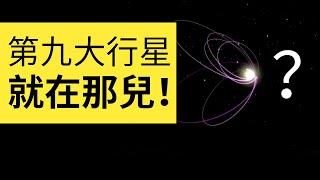 第九大行星
就在那兒！

？